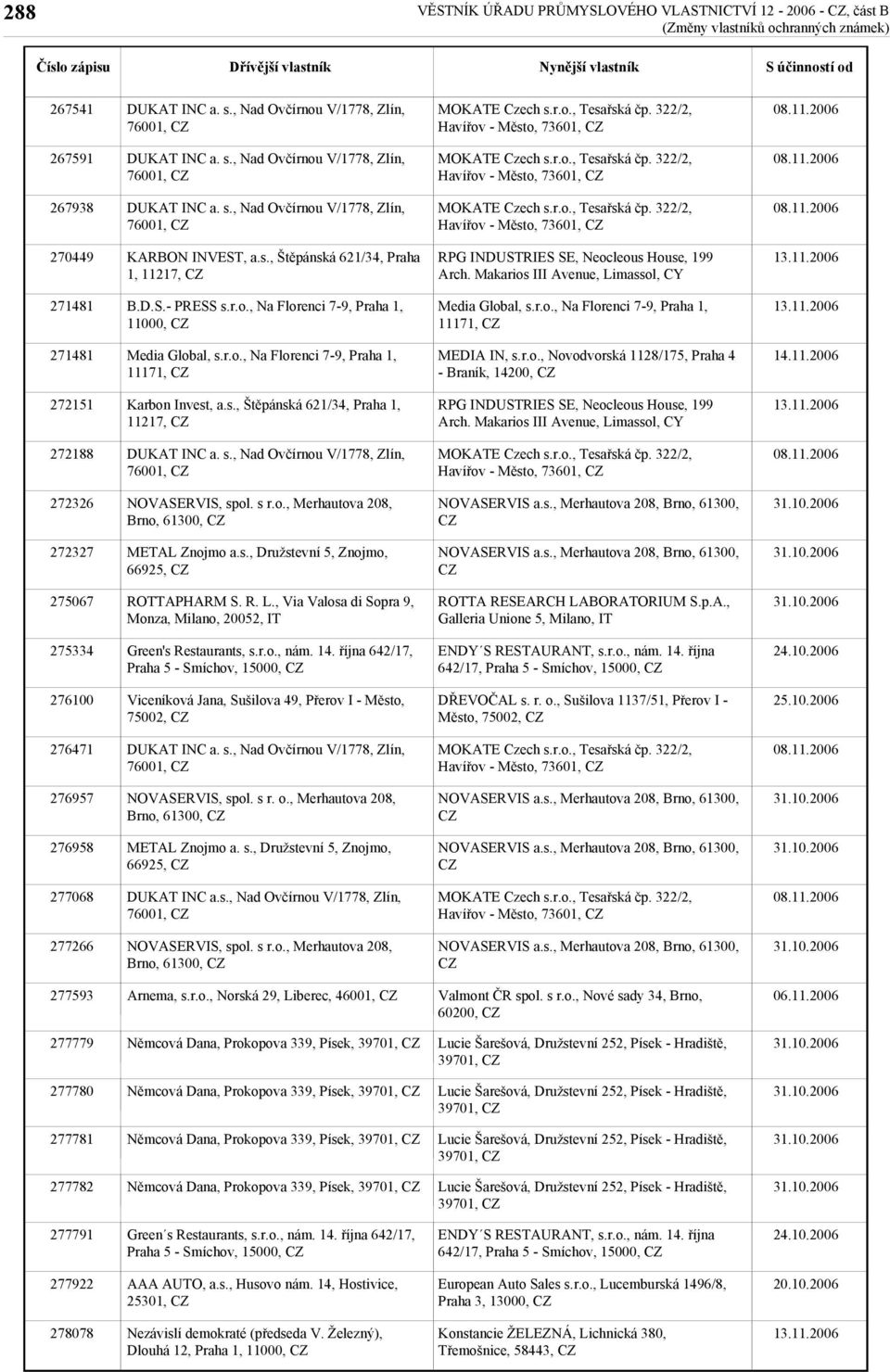 288

VĚSTNÍK ÚŘADU PRŮMYSLOVÉHO VLASTNICTVÍ 12 - 2006 - CZ, část B
(Změny vlastníků ochranných známek)

| Číslo zápisu | Dřívější vlastník | Nynější vlastník | S účinností od |
|---|---|---|---|
| 267541 | DUKAT INC a. s., Nad Ovčírnou V/1778, Zlín, 76001, CZ | MOKATE Czech s.r.o., Tesařská čp. 322/2, Havířov - Město, 73601, CZ | 08.11.2006 |
| 267591 | DUKAT INC a. s., Nad Ovčírnou V/1778, Zlín, 76001, CZ | MOKATE Czech s.r.o., Tesařská čp. 322/2, Havířov - Město, 73601, CZ | 08.11.2006 |
| 267938 | DUKAT INC a. s., Nad Ovčírnou V/1778, Zlín, 76001, CZ | MOKATE Czech s.r.o., Tesařská čp. 322/2, Havířov - Město, 73601, CZ | 08.11.2006 |
| 270449 | KARBON INVEST, a.s., Štěpánská 621/34, Praha 1, 11217, CZ | RPG INDUSTRIES SE, Neocleous House, 199 Arch. Makarios III Avenue, Limassol, CY | 13.11.2006 |
| 271481 | B.D.S.- PRESS s.r.o., Na Florenci 7-9, Praha 1, 11000, CZ | Media Global, s.r.o., Na Florenci 7-9, Praha 1, 11171, CZ | 13.11.2006 |
| 271481 | Media Global, s.r.o., Na Florenci 7-9, Praha 1, 11171, CZ | MEDIA IN, s.r.o., Novodvorská 1128/175, Praha 4 - Braník, 14200, CZ | 14.11.2006 |
| 272151 | Karbon Invest, a.s., Štěpánská 621/34, Praha 1, 11217, CZ | RPG INDUSTRIES SE, Neocleous House, 199 Arch. Makarios III Avenue, Limassol, CY | 13.11.2006 |
| 272188 | DUKAT INC a. s., Nad Ovčírnou V/1778, Zlín, 76001, CZ | MOKATE Czech s.r.o., Tesařská čp. 322/2, Havířov - Město, 73601, CZ | 08.11.2006 |
| 272326 | NOVASERVIS, spol. s r.o., Merhautova 208, Brno, 61300, CZ | NOVASERVIS a.s., Merhautova 208, Brno, 61300, CZ | 31.10.2006 |
| 272327 | METAL Znojmo a.s., Družstevní 5, Znojmo, 66925, CZ | NOVASERVIS a.s., Merhautova 208, Brno, 61300, CZ | 31.10.2006 |
| 275067 | ROTTAPHARM S. R. L., Via Valosa di Sopra 9, Monza, Milano, 20052, IT | ROTTA RESEARCH LABORATORIUM S.p.A., Galleria Unione 5, Milano, IT | 31.10.2006 |
| 275334 | Green's Restaurants, s.r.o., nám. 14. října 642/17, Praha 5 - Smíchov, 15000, CZ | ENDY´S RESTAURANT, s.r.o., nám. 14. října 642/17, Praha 5 - Smíchov, 15000, CZ | 24.10.2006 |
| 276100 | Viceníková Jana, Sušilova 49, Přerov I - Město, 75002, CZ | DŘEVOČAL s. r. o., Sušilova 1137/51, Přerov I - Město, 75002, CZ | 25.10.2006 |
| 276471 | DUKAT INC a. s., Nad Ovčírnou V/1778, Zlín, 76001, CZ | MOKATE Czech s.r.o., Tesařská čp. 322/2, Havířov - Město, 73601, CZ | 08.11.2006 |
| 276957 | NOVASERVIS, spol. s r. o., Merhautova 208, Brno, 61300, CZ | NOVASERVIS a.s., Merhautova 208, Brno, 61300, CZ | 31.10.2006 |
| 276958 | METAL Znojmo a. s., Družstevní 5, Znojmo, 66925, CZ | NOVASERVIS a.s., Merhautova 208, Brno, 61300, CZ | 31.10.2006 |
| 277068 | DUKAT INC a.s., Nad Ovčírnou V/1778, Zlín, 76001, CZ | MOKATE Czech s.r.o., Tesařská čp. 322/2, Havířov - Město, 73601, CZ | 08.11.2006 |
| 277266 | NOVASERVIS, spol. s r.o., Merhautova 208, Brno, 61300, CZ | NOVASERVIS a.s., Merhautova 208, Brno, 61300, CZ | 31.10.2006 |
| 277593 | Arnema, s.r.o., Norská 29, Liberec, 46001, CZ | Valmont ČR spol. s r.o., Nové sady 34, Brno, 60200, CZ | 06.11.2006 |
| 277779 | Němcová Dana, Prokopova 339, Písek, 39701, CZ | Lucie Šarešová, Družstevní 252, Písek - Hradiště, 39701, CZ | 31.10.2006 |
| 277780 | Němcová Dana, Prokopova 339, Písek, 39701, CZ | Lucie Šarešová, Družstevní 252, Písek - Hradiště, 39701, CZ | 31.10.2006 |
| 277781 | Němcová Dana, Prokopova 339, Písek, 39701, CZ | Lucie Šarešová, Družstevní 252, Písek - Hradiště, 39701, CZ | 31.10.2006 |
| 277782 | Němcová Dana, Prokopova 339, Písek, 39701, CZ | Lucie Šarešová, Družstevní 252, Písek - Hradiště, 39701, CZ | 31.10.2006 |
| 277791 | Green´s Restaurants, s.r.o., nám. 14. října 642/17, Praha 5 - Smíchov, 15000, CZ | ENDY´S RESTAURANT, s.r.o., nám. 14. října 642/17, Praha 5 - Smíchov, 15000, CZ | 24.10.2006 |
| 277922 | AAA AUTO, a.s., Husovo nám. 14, Hostivice, 25301, CZ | European Auto Sales s.r.o., Lucemburská 1496/8, Praha 3, 13000, CZ | 20.10.2006 |
| 278078 | Nezávislí demokraté (předseda V. Železný), Dlouhá 12, Praha 1, 11000, CZ | Konstancie ŽELEZNÁ, Lichnická 380, Třemošnice, 58443, CZ | 13.11.2006 |